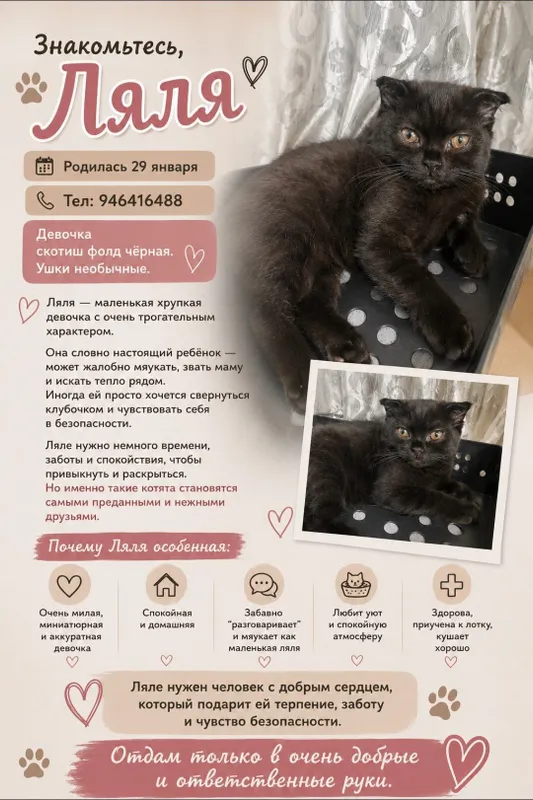 Знакомьтесь,

Ляля

Родилась 29 января

Тел: 946416488

Девочка скотиш фолд чёрная. Ушки необычные.

Ляля — маленькая хрупкая девочка с очень трогательным характером.

Она словно настоящий ребёнок — может жалобно мяукать, звать маму и искать тепло рядом. Иногда ей просто хочется свернуться клубочком и чувствовать себя в безопасности.

Ляле нужно немного времени, заботы и спокойствия, чтобы привыкнуть и раскрыться. Но именно такие котята становятся самыми преданными и нежными друзьями.

Почему Ляля особенная:

Очень милая, миниатюрная и аккуратная девочка

Спокойная и домашняя

Забавно "разговаривает" и мяукает как маленькая ляля

Любит уют и спокойную атмосферу

Здорова, приучена к лотку, кушает хорошо

Ляле нужен человек с добрым сердцем, который подарит ей терпение, заботу и чувство безопасности.

Отдам только в очень добрые и ответственные руки.